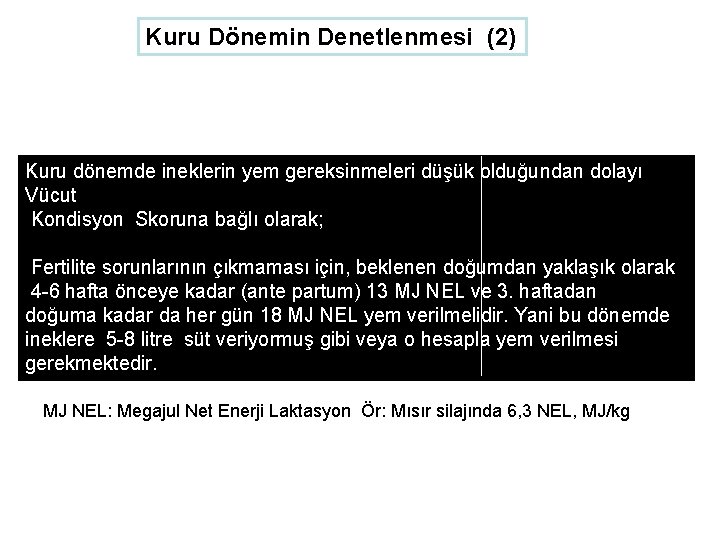 Kuru Dönemin Denetlenmesi (2)

Kuru dönemde ineklerin yem gereksinmeleri düşük olduğundan dolayı Vücut
Kondisyon Skoruna bağlı olarak;

Fertilite sorunlarının çıkmaması için, beklenen doğumdan yaklaşık olarak 4-6 hafta önceye kadar (ante partum) 13 MJ NEL ve 3. haftadan doğuma kadar da her gün 18 MJ NEL yem verilmelidir. Yani bu dönemde ineklere 5-8 litre süt veriyormuş gibi veya o hesapla yem verilmesi gerekmektedir.

MJ NEL: Megajul Net Enerji Laktasyon Ör: Mısır silajında 6,3 NEL, MJ/kg